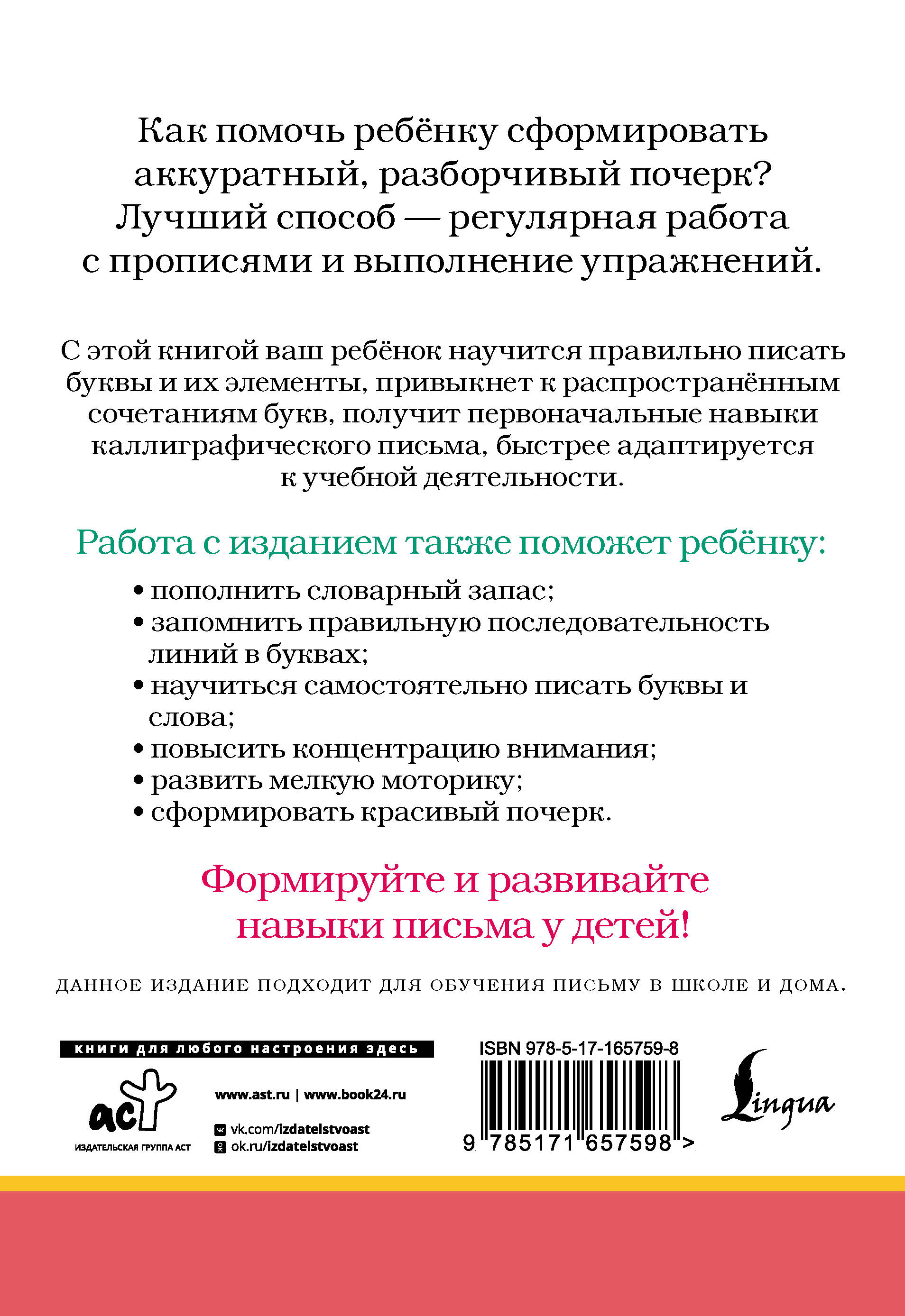 Как помочь ребёнку сформировать аккуратный, разборчивый почерк? Лучший способ — регулярная работа с прописями и выполнение упражнений.

С этой книгой ваш ребёнок научится правильно писать буквы и их элементы, привыкнет к распространённым сочетаниям букв, получит первоначальные навыки каллиграфического письма, быстрее адаптируется к учебной деятельности.

Работа с изданием также поможет ребёнку:

• пополнить словарный запас;
• запомнить правильную последовательность линий в буквах;
• научиться самостоятельно писать буквы и слова;
• повысить концентрацию внимания;
• развить мелкую моторику;
• сформировать красивый почерк.

Формируйте и развивайте навыки письма у детей!

ДАННОЕ ИЗДАНИЕ ПОДХОДИТ ДЛЯ ОБУЧЕНИЯ ПИСЬМУ В ШКОЛЕ И ДОМА.

книги для любого настроения здесь

аст
ИЗДАТЕЛЬСКАЯ ГРУППА АСТ

www.ast.ru | www.book24.ru

vk.com/izdatelstvoast
ok.ru/izdatelstvoast

ISBN 978-5-17-165759-8

9 785171 657598 >

Lingua